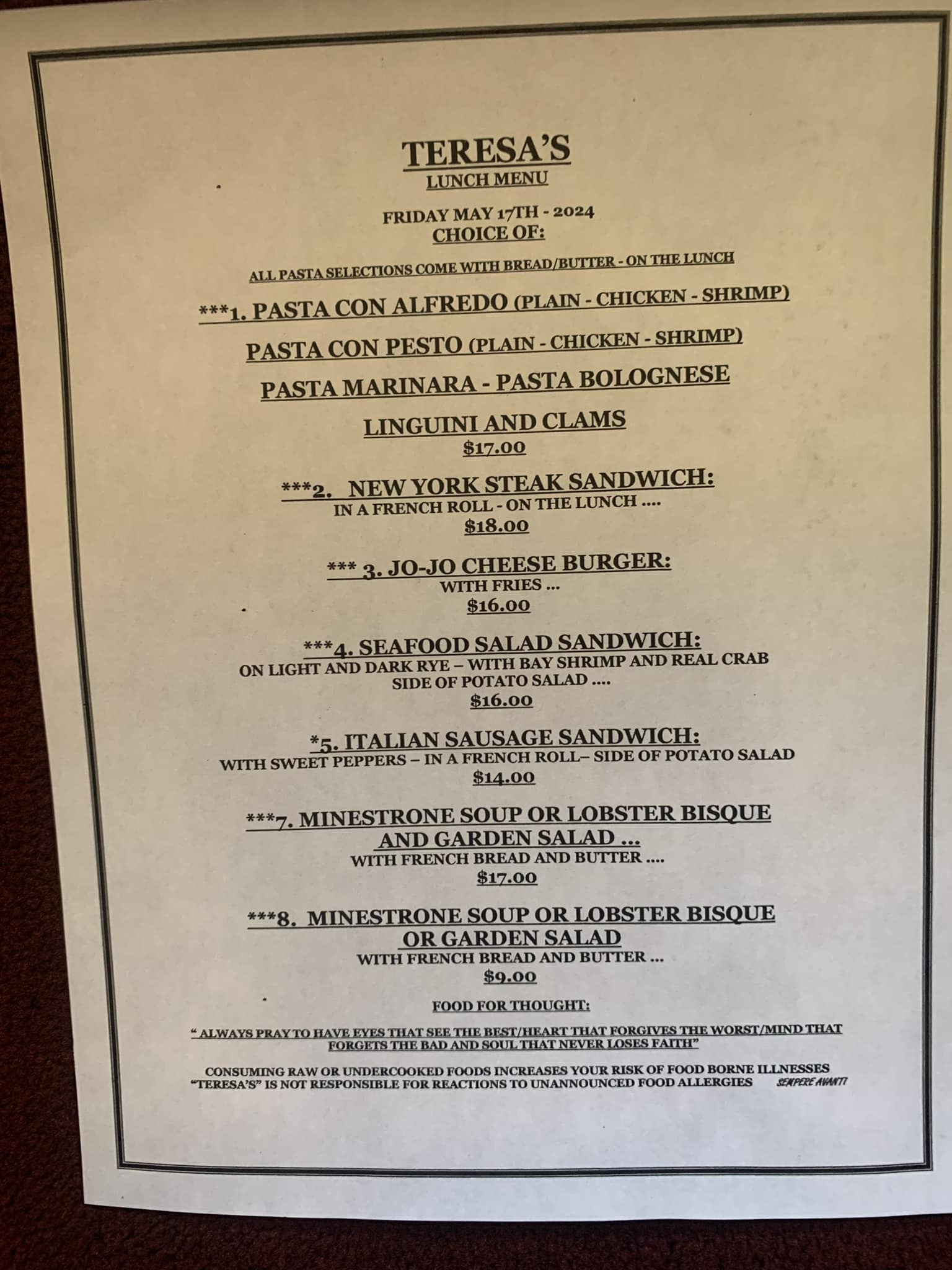 TERESA'S
LUNCH MENU

FRIDAY MAY 17TH - 2024
CHOICE OF:

ALL PASTA SELECTIONS COME WITH BREAD/BUTTER - ON THE LUNCH

***1. PASTA CON ALFREDO (PLAIN - CHICKEN - SHRIMP)

PASTA CON PESTO (PLAIN - CHICKEN - SHRIMP)

PASTA MARINARA - PASTA BOLOGNESE

LINGUINI AND CLAMS
$17.00

***2. NEW YORK STEAK SANDWICH:
IN A FRENCH ROLL - ON THE LUNCH ....
$18.00

*** 3. JO-JO CHEESE BURGER:
WITH FRIES ...
$16.00

***4. SEAFOOD SALAD SANDWICH:
ON LIGHT AND DARK RYE – WITH BAY SHRIMP AND REAL CRAB
SIDE OF POTATO SALAD ....
$16.00

*5. ITALIAN SAUSAGE SANDWICH:
WITH SWEET PEPPERS – IN A FRENCH ROLL– SIDE OF POTATO SALAD
$14.00

***7. MINESTRONE SOUP OR LOBSTER BISQUE
AND GARDEN SALAD ...
WITH FRENCH BREAD AND BUTTER ....
$17.00

***8. MINESTRONE SOUP OR LOBSTER BISQUE
OR GARDEN SALAD
WITH FRENCH BREAD AND BUTTER ...
$9.00

FOOD FOR THOUGHT:

" ALWAYS PRAY TO HAVE EYES THAT SEE THE BEST/HEART THAT FORGIVES THE WORST/MIND THAT FORGETS THE BAD AND SOUL THAT NEVER LOSES FAITH"

CONSUMING RAW OR UNDERCOOKED FOODS INCREASES YOUR RISK OF FOOD BORNE ILLNESSES
"TERESA'S" IS NOT RESPONSIBLE FOR REACTIONS TO UNANNOUNCED FOOD ALLERGIES SEMPERE AVANTI